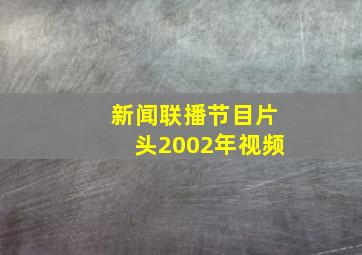 新闻联播节目片头2002年视频